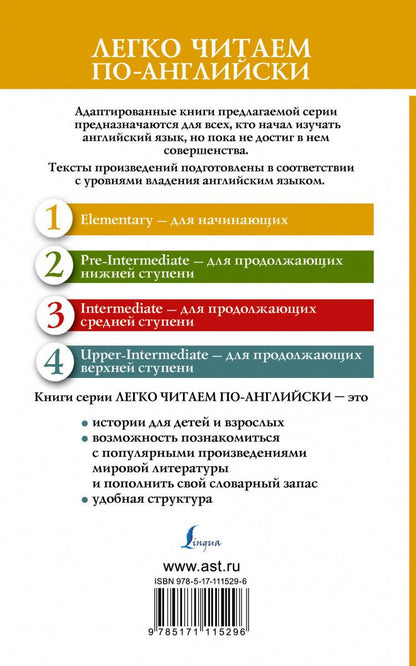 ЛЕГКО ЧИТАЕМ ПО-АНГЛИЙСКИ

Адаптированные книги предлагаемой серии предназначаются для всех, кто начал изучать английский язык, но пока не достиг в нем совершенства.

Тексты произведений подготовлены в соответствии с уровнями владения английским языком.

1 Elementary — для начинающих

2 Pre-Intermediate — для продолжающих нижней ступени

3 Intermediate — для продолжающих средней ступени

4 Upper-Intermediate — для продолжающих верхней ступени

Книги серии ЛЕГКО ЧИТАЕМ ПО-АНГЛИЙСКИ — это

• истории для детей и взрослых
• возможность познакомиться с популярными произведениями мировой литературы и пополнить свой словарный запас
• удобная структура

Lingua

www.ast.ru

ISBN 978-5-17-111529-6

9 785171 115296